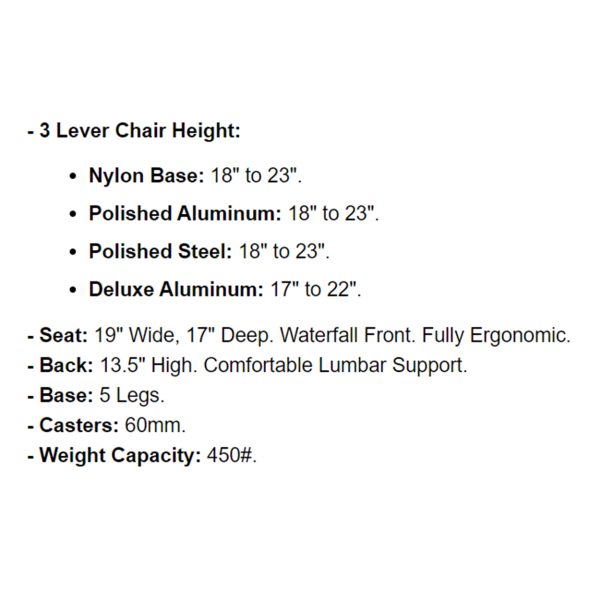 - 3 Lever Chair Height:

• Nylon Base: 18" to 23".
• Polished Aluminum: 18" to 23".
• Polished Steel: 18" to 23".
• Deluxe Aluminum: 17" to 22".

- Seat: 19" Wide, 17" Deep. Waterfall Front. Fully Ergonomic.
- Back: 13.5" High. Comfortable Lumbar Support.
- Base: 5 Legs.
- Casters: 60mm.
- Weight Capacity: 450#.